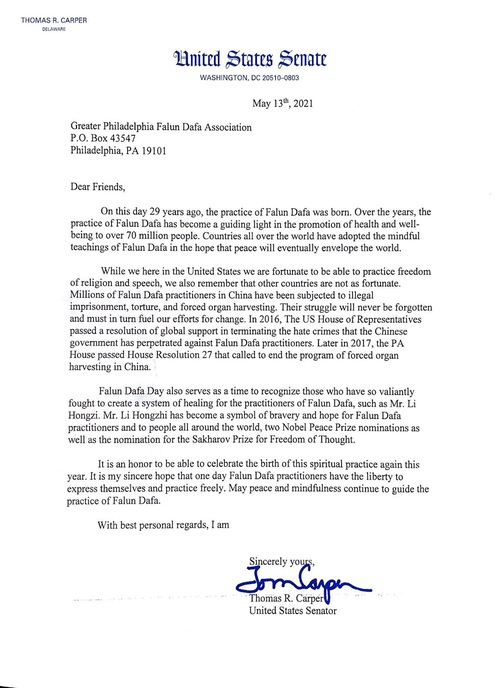 THOMAS R. CARPER
DELAWARE

United States Senate
WASHINGTON, DC 20510-0803

May 13$^{th}$, 2021

Greater Philadelphia Falun Dafa Association
P.O. Box 43547
Philadelphia, PA 19101

Dear Friends,

On this day 29 years ago, the practice of Falun Dafa was born. Over the years, the practice of Falun Dafa has become a guiding light in the promotion of health and well-being to over 70 million people. Countries all over the world have adopted the mindful teachings of Falun Dafa in the hope that peace will eventually envelope the world.

While we here in the United States we are fortunate to be able to practice freedom of religion and speech, we also remember that other countries are not as fortunate. Millions of Falun Dafa practitioners in China have been subjected to illegal imprisonment, torture, and forced organ harvesting. Their struggle will never be forgotten and must in turn fuel our efforts for change. In 2016, The US House of Representatives passed a resolution of global support in terminating the hate crimes that the Chinese government has perpetrated against Falun Dafa practitioners. Later in 2017, the PA House passed House Resolution 27 that called to end the program of forced organ harvesting in China.

Falun Dafa Day also serves as a time to recognize those who have so valiantly fought to create a system of healing for the practitioners of Falun Dafa, such as Mr. Li Hongzi. Mr. Li Hongzhi has become a symbol of bravery and hope for Falun Dafa practitioners and to people all around the world, two Nobel Peace Prize nominations as well as the nomination for the Sakharov Prize for Freedom of Thought.

It is an honor to be able to celebrate the birth of this spiritual practice again this year. It is my sincere hope that one day Falun Dafa practitioners have the liberty to express themselves and practice freely. May peace and mindfulness continue to guide the practice of Falun Dafa.

With best personal regards, I am

Sincerely yours,
Tom Carper
Thomas R. Carper
United States Senator